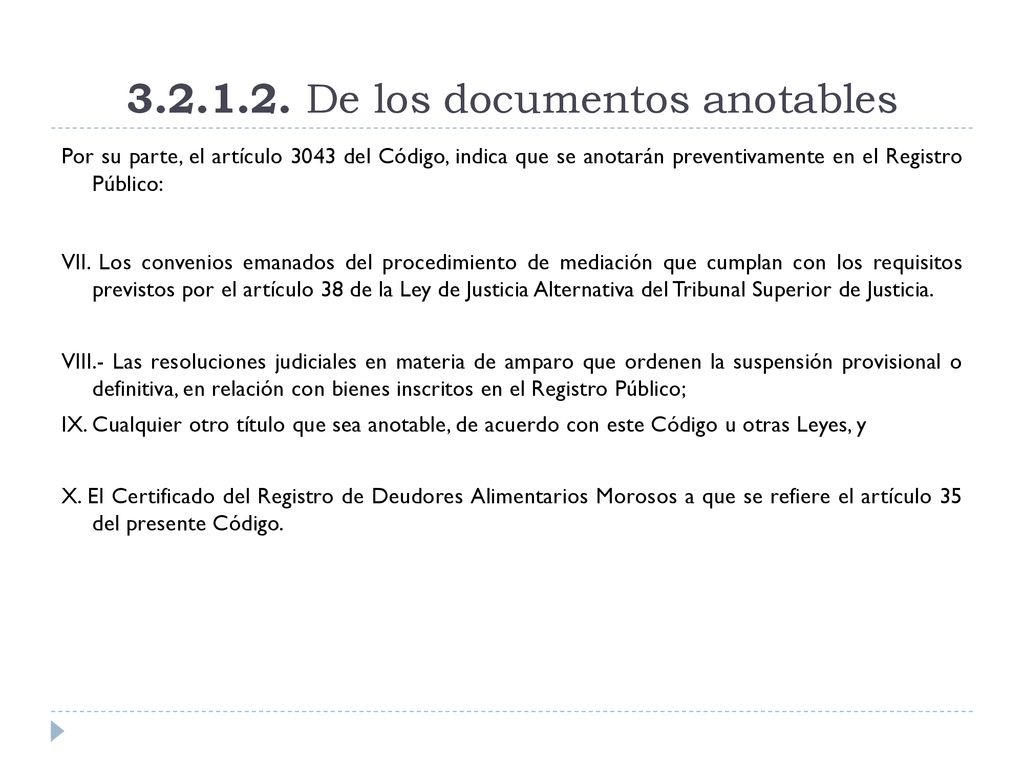 3.2.1.2. De los documentos anotables

Por su parte, el artículo 3043 del Código, indica que se anotarán preventivamente en el Registro Público:

VII. Los convenios emanados del procedimiento de mediación que cumplan con los requisitos previstos por el artículo 38 de la Ley de Justicia Alternativa del Tribunal Superior de Justicia.

VIII.- Las resoluciones judiciales en materia de amparo que ordenen la suspensión provisional o definitiva, en relación con bienes inscritos en el Registro Público;

IX. Cualquier otro título que sea anotable, de acuerdo con este Código u otras Leyes, y

X. El Certificado del Registro de Deudores Alimentarios Morosos a que se refiere el artículo 35 del presente Código.